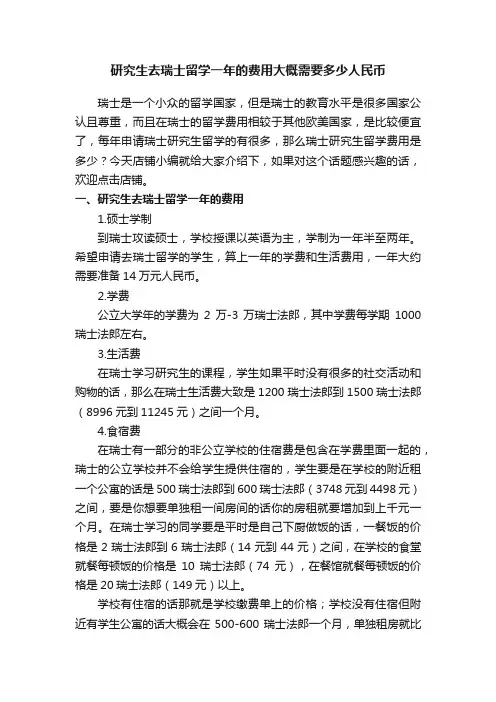 研究生去瑞士留学一年的费用大概需要多少人民币

瑞士是一个小众的留学国家，但是瑞士的教育水平是很多国家公认且尊重，而且在瑞士的留学费用相较于其他欧美国家，是比较便宜了，每年申请瑞士研究生留学的有很多，那么瑞士研究生留学费用是多少？今天店铺小编就给大家介绍下，如果对这个话题感兴趣的话，欢迎点击店铺。

一、研究生去瑞士留学一年的费用

1.硕士学制

到瑞士攻读硕士，学校授课以英语为主，学制为一年半至两年。希望申请去瑞士留学的学生，算上一年的学费和生活费用，一年大约需要准备 14 万元人民币。

2.学费

公立大学年的学费为 2 万-3 万瑞士法郎，其中学费每学期 1000 瑞士法郎左右。

3.生活费

在瑞士学习研究生的课程，学生如果平时没有很多的社交活动和购物的话，那么在瑞士生活费大致是 1200 瑞士法郎到 1500 瑞士法郎（8996 元到 11245 元）之间一个月。

4.食宿费

在瑞士有一部分的非公立学校的住宿费是包含在学费里面一起的，瑞士的公立学校并不会给学生提供住宿的，学生要是在学校的附近租一个公寓的话是 500 瑞士法郎到 600 瑞士法郎（3748 元到 4498 元）之间，要是你想要单独租一间房间的话你的房租就要增加到上千元一个月。在瑞士学习的同学要是平时是自己下厨做饭的话，一餐饭的价格是 2 瑞士法郎到 6 瑞士法郎（14 元到 44 元）之间，在学校的食堂就餐每顿饭的价格是 10 瑞士法郎（74 元），在餐馆就餐每顿饭的价格是 20 瑞士法郎（149 元）以上。

学校有住宿的话那就是学校缴费单上的价格；学校没有住宿但附近有学生公寓的话大概会在 500-600 瑞士法郎一个月，单独租房就比